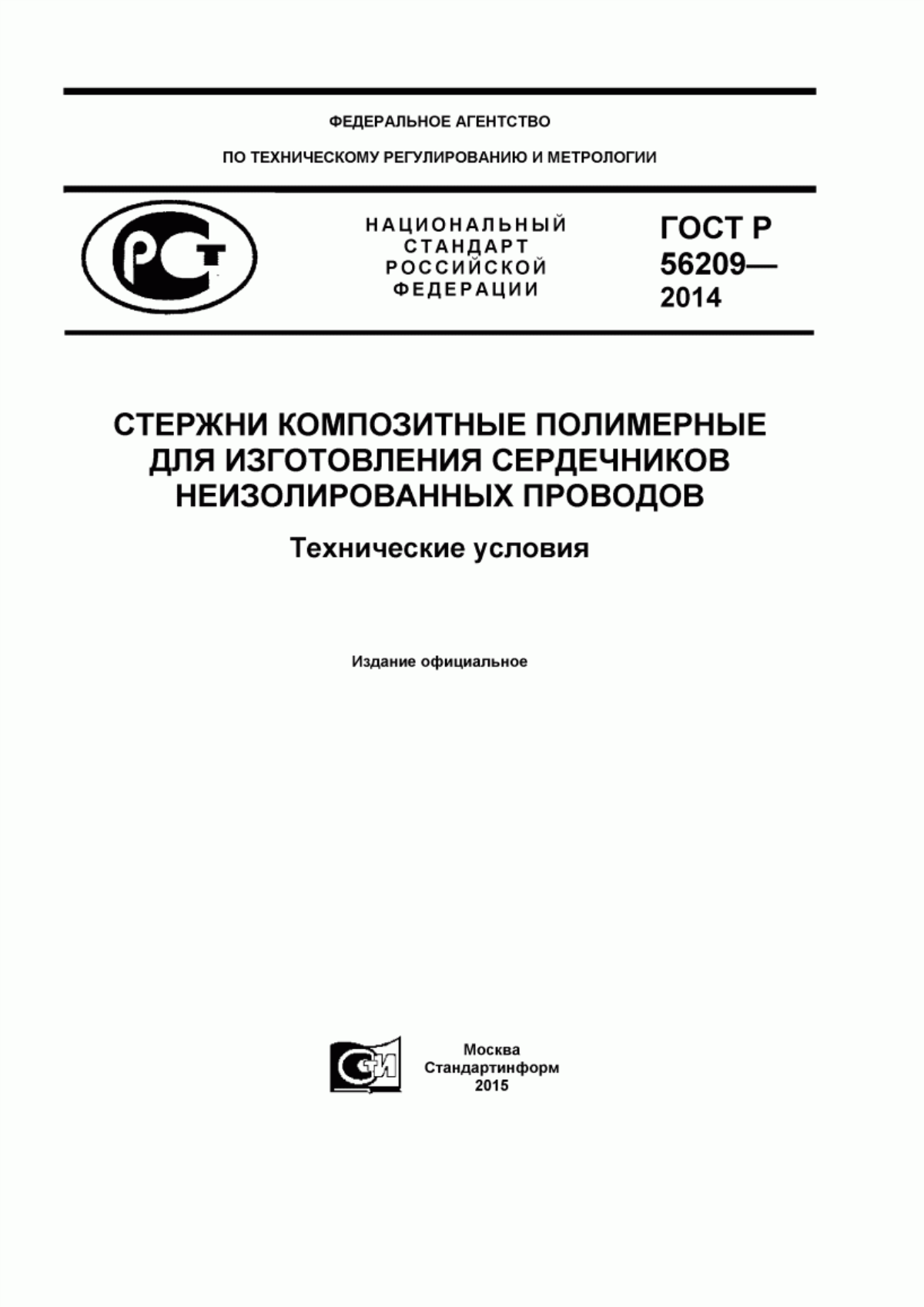 ФЕДЕРАЛЬНОЕ АГЕНТСТВО

ПО ТЕХНИЧЕСКОМУ РЕГУЛИРОВАНИЮ И МЕТРОЛОГИИ

РСТ

НАЦИОНАЛЬНЫЙ СТАНДАРТ РОССИЙСКОЙ ФЕДЕРАЦИИ

ГОСТ Р 56209— 2014

СТЕРЖНИ КОМПОЗИТНЫЕ ПОЛИМЕРНЫЕ ДЛЯ ИЗГОТОВЛЕНИЯ СЕРДЕЧНИКОВ НЕИЗОЛИРОВАННЫХ ПРОВОДОВ

Технические условия

Издание официальное

СИ

Москва
Стандартинформ
2015